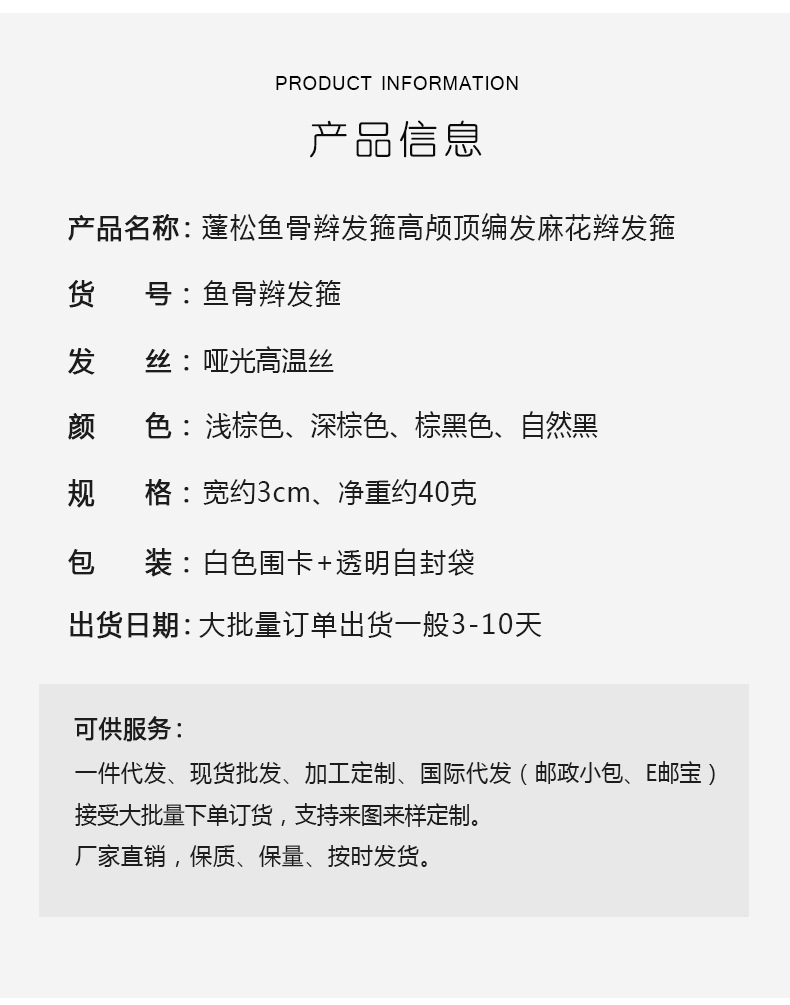 PRODUCT INFORMATION

产品信息

产品名称：蓬松鱼骨辫发箍高颅顶编发麻花辫发箍

货 号：鱼骨辫发箍

发 丝：哑光高温丝

颜 色：浅棕色、深棕色、棕黑色、自然黑

规 格：宽约3cm、净重约40克

包 装：白色围卡+透明自封袋

出货日期：大批量订单出货一般3-10天

可供服务：

一件代发、现货批发、加工定制、国际代发（邮政小包、E邮宝）

接受大批量下单订货，支持来图来样定制。

厂家直销，保质、保量、按时发货。